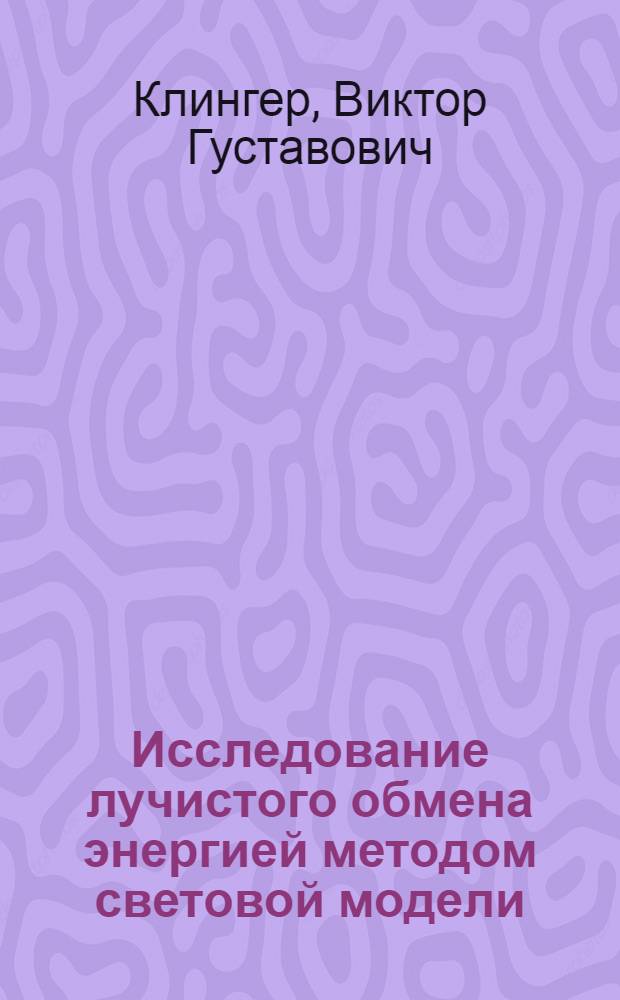 Клингер, Виктор Густавович

Исследование лучистого обмена энергией методом световой модели